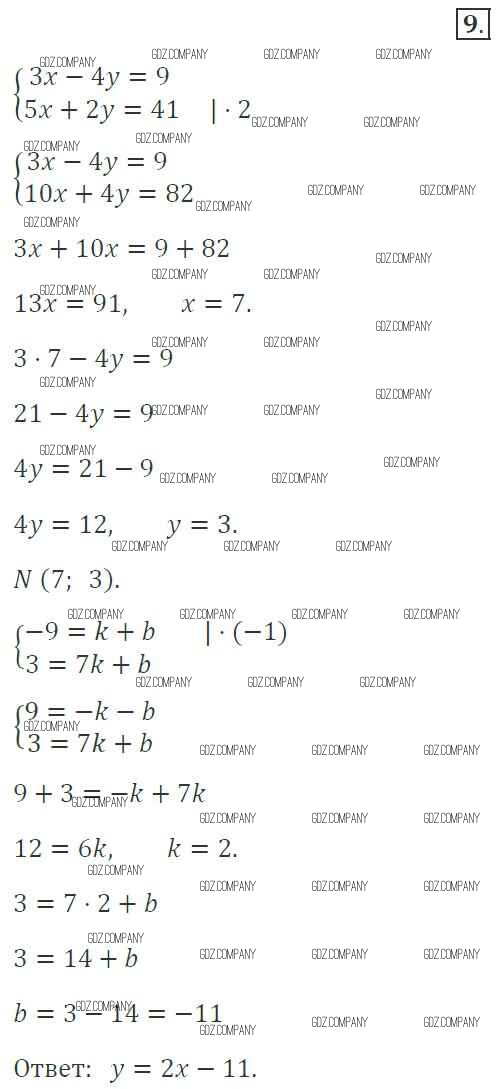 9.

$\begin{cases} 3x - 4y = 9 \\ 5x + 2y = 41 \quad | \cdot 2 \end{cases}$

$\begin{cases} 3x - 4y = 9 \\ 10x + 4y = 82 \end{cases}$

$3x + 10x = 9 + 82$

$13x = 91, \quad x = 7.$

$3 \cdot 7 - 4y = 9$

$21 - 4y = 9$

$4y = 21 - 9$

$4y = 12, \quad y = 3.$

$N\ (7;\ 3).$

$\begin{cases} -9 = k + b \quad | \cdot (-1) \\ 3 = 7k + b \end{cases}$

$\begin{cases} 9 = -k - b \\ 3 = 7k + b \end{cases}$

$9 + 3 = -k + 7k$

$12 = 6k, \quad k = 2.$

$3 = 7 \cdot 2 + b$

$3 = 14 + b$

$b = 3 - 14 = -11$

Ответ: $y = 2x - 11.$

GDZ.COMPANY